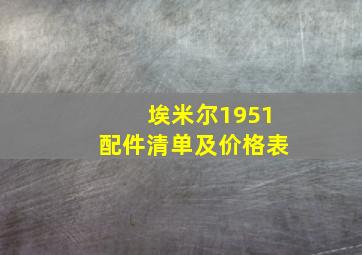 埃米尔1951
配件清单及价格表